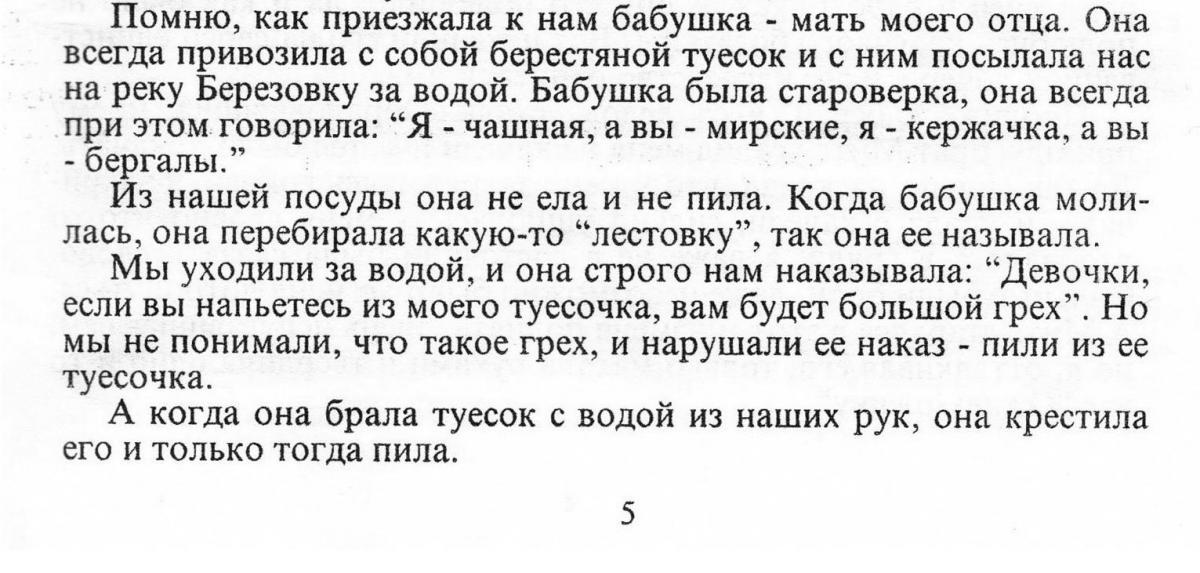 Помню, как приезжала к нам бабушка - мать моего отца. Она всегда привозила с собой берестяной туесок и с ним посылала нас на реку Березовку за водой. Бабушка была староверка, она всегда при этом говорила: “Я - чашная, а вы - мирские, я - кержачка, а вы - бергалы.”

Из нашей посуды она не ела и не пила. Когда бабушка молилась, она перебирала какую-то “лестовку”, так она ее называла.

Мы уходили за водой, и она строго нам наказывала: “Девочки, если вы напьетесь из моего туесочка, вам будет большой грех”. Но мы не понимали, что такое грех, и нарушали ее наказ - пили из ее туесочка.

А когда она брала туесок с водой из наших рук, она крестила его и только тогда пила.

5